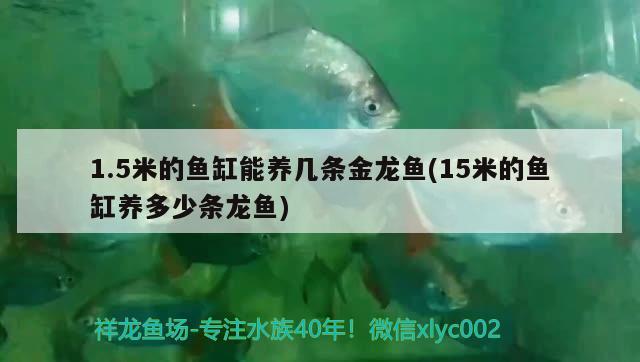 1.5米的鱼缸能养几条金龙鱼(15米的鱼缸养多少条龙鱼)

祥龙鱼场-专注水族40年！微信xlyc002